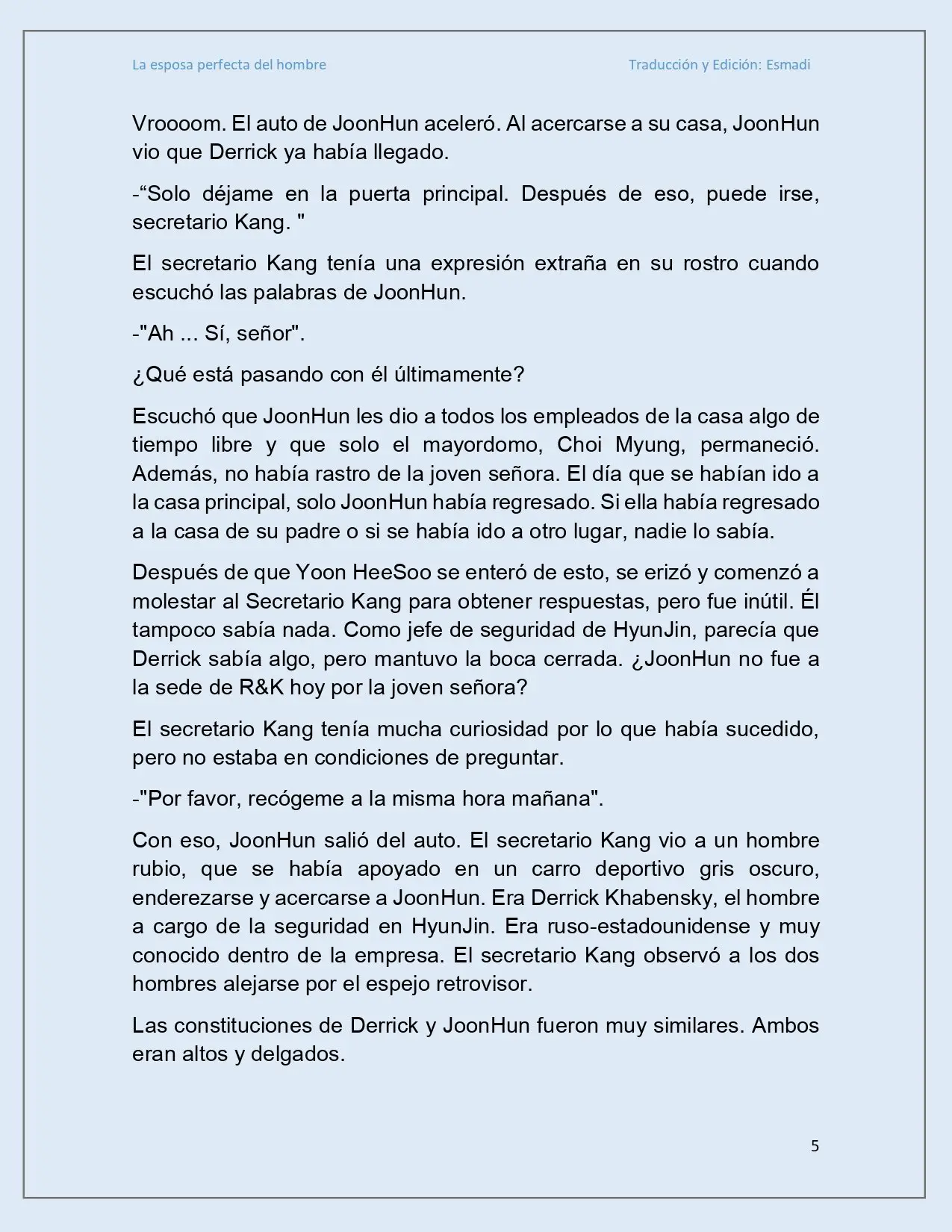 La esposa perfecta del hombre Traducción y Edición: Esmadi

Vroooom. El auto de JoonHun aceleró. Al acercarse a su casa, JoonHun vio que Derrick ya había llegado.

-"Solo déjame en la puerta principal. Después de eso, puede irse, secretario Kang. "

El secretario Kang tenía una expresión extraña en su rostro cuando escuchó las palabras de JoonHun.

-"Ah ... Sí, señor".

¿Qué está pasando con él últimamente?

Escuchó que JoonHun les dio a todos los empleados de la casa algo de tiempo libre y que solo el mayordomo, Choi Myung, permaneció. Además, no había rastro de la joven señora. El día que se habían ido a la casa principal, solo JoonHun había regresado. Si ella había regresado a la casa de su padre o si se había ido a otro lugar, nadie lo sabía.

Después de que Yoon HeeSoo se enteró de esto, se erizó y comenzó a molestar al Secretario Kang para obtener respuestas, pero fue inútil. Él tampoco sabía nada. Como jefe de seguridad de HyunJin, parecía que Derrick sabía algo, pero mantuvo la boca cerrada. ¿JoonHun no fue a la sede de R&K hoy por la joven señora?

El secretario Kang tenía mucha curiosidad por lo que había sucedido, pero no estaba en condiciones de preguntar.

-"Por favor, recógeme a la misma hora mañana".

Con eso, JoonHun salió del auto. El secretario Kang vio a un hombre rubio, que se había apoyado en un carro deportivo gris oscuro, enderezarse y acercarse a JoonHun. Era Derrick Khabensky, el hombre a cargo de la seguridad en HyunJin. Era ruso-estadounidense y muy conocido dentro de la empresa. El secretario Kang observó a los dos hombres alejarse por el espejo retrovisor.

Las constituciones de Derrick y JoonHun fueron muy similares. Ambos eran altos y delgados.

5